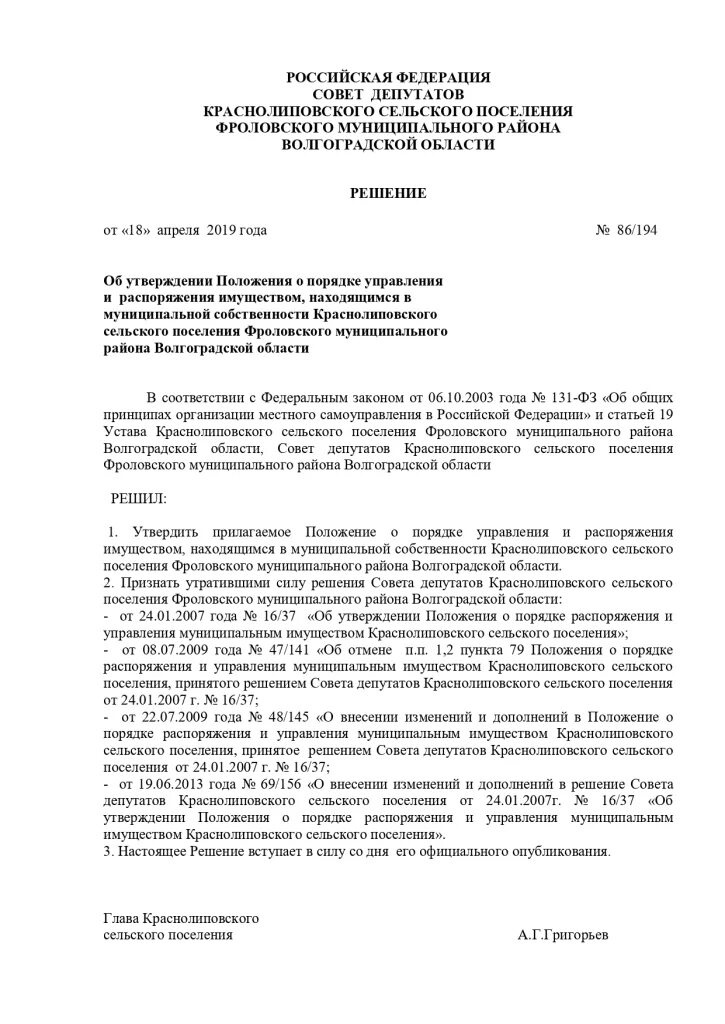 РОССИЙСКАЯ ФЕДЕРАЦИЯ
СОВЕТ ДЕПУТАТОВ
КРАСНОЛИПОВСКОГО СЕЛЬСКОГО ПОСЕЛЕНИЯ
ФРОЛОВСКОГО МУНИЦИПАЛЬНОГО РАЙОНА
ВОЛГОГРАДСКОЙ ОБЛАСТИ

РЕШЕНИЕ

от «18» апреля 2019 года № 86/194

Об утверждении Положения о порядке управления и распоряжения имуществом, находящимся в муниципальной собственности Краснолиповского сельского поселения Фроловского муниципального района Волгоградской области

В соответствии с Федеральным законом от 06.10.2003 года № 131-ФЗ «Об общих принципах организации местного самоуправления в Российской Федерации» и статьей 19 Устава Краснолиповского сельского поселения Фроловского муниципального района Волгоградской области, Совет депутатов Краснолиповского сельского поселения Фроловского муниципального района Волгоградской области

РЕШИЛ:

1. Утвердить прилагаемое Положение о порядке управления и распоряжения имуществом, находящимся в муниципальной собственности Краснолиповского сельского поселения Фроловского муниципального района Волгоградской области.
2. Признать утратившими силу решения Совета депутатов Краснолиповского сельского поселения Фроловского муниципального района Волгоградской области:
- от 24.01.2007 года № 16/37 «Об утверждении Положения о порядке распоряжения и управления муниципальным имуществом Краснолиповского сельского поселения»;
- от 08.07.2009 года № 47/141 «Об отмене п.п. 1,2 пункта 79 Положения о порядке распоряжения и управления муниципальным имуществом Краснолиповского сельского поселения, принятого решением Совета депутатов Краснолиповского сельского поселения от 24.01.2007 г. № 16/37;
- от 22.07.2009 года № 48/145 «О внесении изменений и дополнений в Положение о порядке распоряжения и управления муниципальным имуществом Краснолиповского сельского поселения, принятое решением Совета депутатов Краснолиповского сельского поселения от 24.01.2007 г. № 16/37;
- от 19.06.2013 года № 69/156 «О внесении изменений и дополнений в решение Совета депутатов Краснолиповского сельского поселения от 24.01.2007г. № 16/37 «Об утверждении Положения о порядке распоряжения и управления муниципальным имуществом Краснолиповского сельского поселения».
3. Настоящее Решение вступает в силу со дня его официального опубликования.

Глава Краснолиповского
сельского поселения А.Г.Григорьев